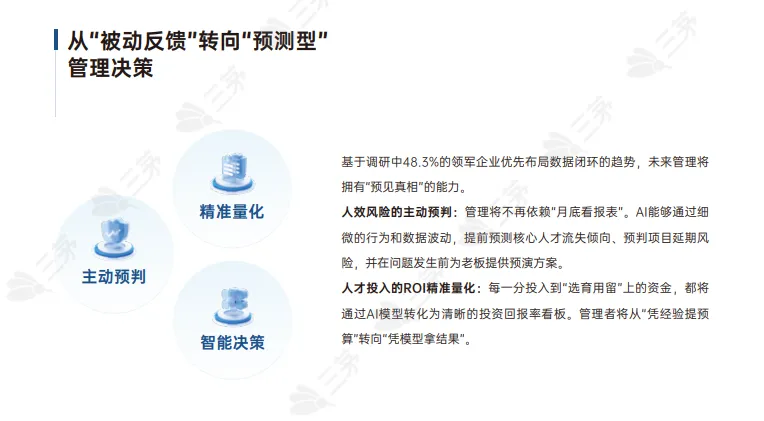 从“被动反馈”转向“预测型”
管理决策

精准量化

主动预判

智能决策

基于调研中48.3%的领军企业优先布局数据闭环的趋势，未来管理将拥有“预见真相”的能力。

人效风险的主动预判：管理将不再依赖“月底看报表”。AI能够通过细微的行为和数据波动，提前预测核心人才流失倾向、预判项目延期风险，并在问题发生前为老板提供预演方案。

人才投入的ROI精准量化：每一分投入到“选育用留”上的资金，都将通过AI模型转化为清晰的投资回报率看板。管理者将从“凭经验提预算”转向“凭模型拿结果”。

三茅